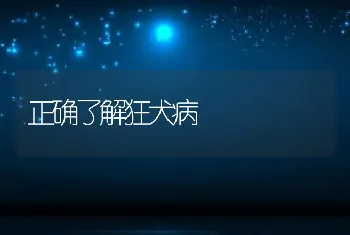 正确了解狂犬病